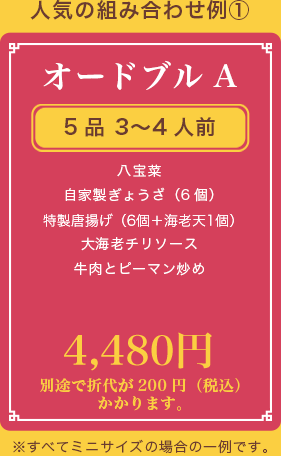 人気の組み合わせ例①

オードブル A

5 品 3〜4 人前

八宝菜
自家製ぎょうざ（6 個）
特製唐揚げ（6個＋海老天1個）
大海老チリソース
牛肉とピーマン炒め

4,480円

別途で折代が 200 円（税込）かかります。

※すべてミニサイズの場合の一例です。